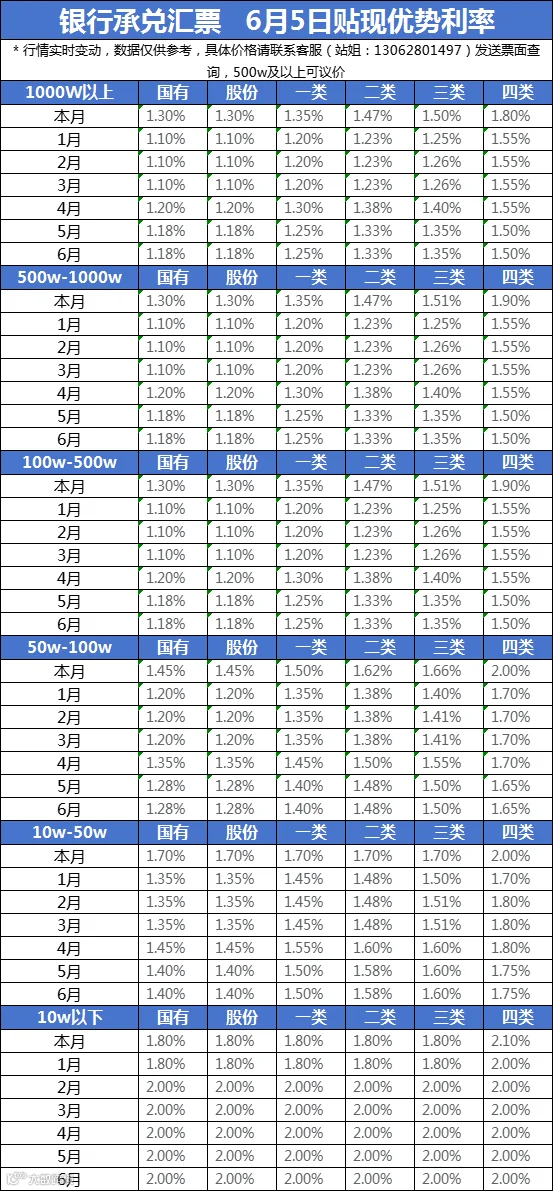 银行承兑汇票 6月5日贴现优势利率

* 行情实时变动，数据仅供参考，具体价格请联系客服（站姐：13062801497）发送票面查询，500w及以上可议价

| 1000W以上 | 国有 | 股份 | 一类 | 二类 | 三类 | 四类 |
|---|---|---|---|---|---|---|
| 本月 | 1.30% | 1.30% | 1.35% | 1.47% | 1.50% | 1.80% |
| 1月 | 1.10% | 1.10% | 1.20% | 1.23% | 1.25% | 1.55% |
| 2月 | 1.10% | 1.10% | 1.20% | 1.23% | 1.26% | 1.55% |
| 3月 | 1.10% | 1.10% | 1.20% | 1.23% | 1.26% | 1.55% |
| 4月 | 1.20% | 1.20% | 1.30% | 1.38% | 1.40% | 1.55% |
| 5月 | 1.18% | 1.18% | 1.25% | 1.33% | 1.35% | 1.50% |
| 6月 | 1.18% | 1.18% | 1.25% | 1.33% | 1.35% | 1.50% |
| 500w-1000w | 国有 | 股份 | 一类 | 二类 | 三类 | 四类 |
| 本月 | 1.30% | 1.30% | 1.35% | 1.47% | 1.51% | 1.90% |
| 1月 | 1.10% | 1.10% | 1.20% | 1.23% | 1.25% | 1.55% |
| 2月 | 1.10% | 1.10% | 1.20% | 1.23% | 1.26% | 1.55% |
| 3月 | 1.10% | 1.10% | 1.20% | 1.23% | 1.26% | 1.55% |
| 4月 | 1.20% | 1.20% | 1.30% | 1.38% | 1.40% | 1.55% |
| 5月 | 1.18% | 1.18% | 1.25% | 1.33% | 1.35% | 1.50% |
| 6月 | 1.18% | 1.18% | 1.25% | 1.33% | 1.35% | 1.50% |
| 100w-500w | 国有 | 股份 | 一类 | 二类 | 三类 | 四类 |
| 本月 | 1.30% | 1.30% | 1.35% | 1.47% | 1.51% | 1.90% |
| 1月 | 1.10% | 1.10% | 1.20% | 1.23% | 1.25% | 1.55% |
| 2月 | 1.10% | 1.10% | 1.20% | 1.23% | 1.26% | 1.55% |
| 3月 | 1.10% | 1.10% | 1.20% | 1.23% | 1.26% | 1.55% |
| 4月 | 1.20% | 1.20% | 1.30% | 1.38% | 1.40% | 1.55% |
| 5月 | 1.18% | 1.18% | 1.25% | 1.33% | 1.35% | 1.50% |
| 6月 | 1.18% | 1.18% | 1.25% | 1.33% | 1.35% | 1.50% |
| 50w-100w | 国有 | 股份 | 一类 | 二类 | 三类 | 四类 |
| 本月 | 1.45% | 1.45% | 1.50% | 1.62% | 1.66% | 2.00% |
| 1月 | 1.20% | 1.20% | 1.35% | 1.38% | 1.40% | 1.70% |
| 2月 | 1.20% | 1.20% | 1.35% | 1.38% | 1.41% | 1.70% |
| 3月 | 1.20% | 1.20% | 1.35% | 1.38% | 1.41% | 1.70% |
| 4月 | 1.35% | 1.35% | 1.45% | 1.50% | 1.55% | 1.70% |
| 5月 | 1.28% | 1.28% | 1.40% | 1.48% | 1.50% | 1.65% |
| 6月 | 1.28% | 1.28% | 1.40% | 1.48% | 1.50% | 1.65% |
| 10w-50w | 国有 | 股份 | 一类 | 二类 | 三类 | 四类 |
| 本月 | 1.70% | 1.70% | 1.70% | 1.70% | 1.70% | 2.00% |
| 1月 | 1.35% | 1.35% | 1.45% | 1.48% | 1.50% | 1.70% |
| 2月 | 1.35% | 1.35% | 1.45% | 1.48% | 1.51% | 1.80% |
| 3月 | 1.35% | 1.35% | 1.45% | 1.48% | 1.51% | 1.80% |
| 4月 | 1.45% | 1.45% | 1.55% | 1.60% | 1.60% | 1.80% |
| 5月 | 1.40% | 1.40% | 1.50% | 1.58% | 1.60% | 1.75% |
| 6月 | 1.40% | 1.40% | 1.50% | 1.58% | 1.60% | 1.75% |
| 10w以下 | 国有 | 股份 | 一类 | 二类 | 三类 | 四类 |
| 本月 | 1.80% | 1.80% | 1.80% | 1.80% | 1.80% | 2.10% |
| 1月 | 1.80% | 1.80% | 1.80% | 1.80% | 1.80% | 2.00% |
| 2月 | 2.00% | 2.00% | 2.00% | 2.00% | 2.00% | 2.00% |
| 3月 | 2.00% | 2.00% | 2.00% | 2.00% | 2.00% | 2.00% |
| 4月 | 2.00% | 2.00% | 2.00% | 2.00% | 2.00% | 2.00% |
| 5月 | 2.00% | 2.00% | 2.00% | 2.00% | 2.00% | 2.00% |
| 6月 | 2.00% | 2.00% | 2.00% | 2.00% | 2.00% | 2.00% |